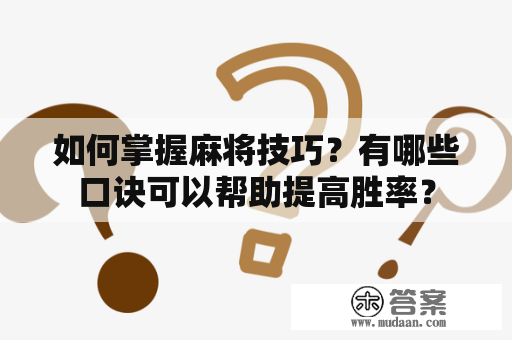 如何掌握麻将技巧？有哪些口诀可以帮助提高胜率？

木 答案
www.mudaan.com